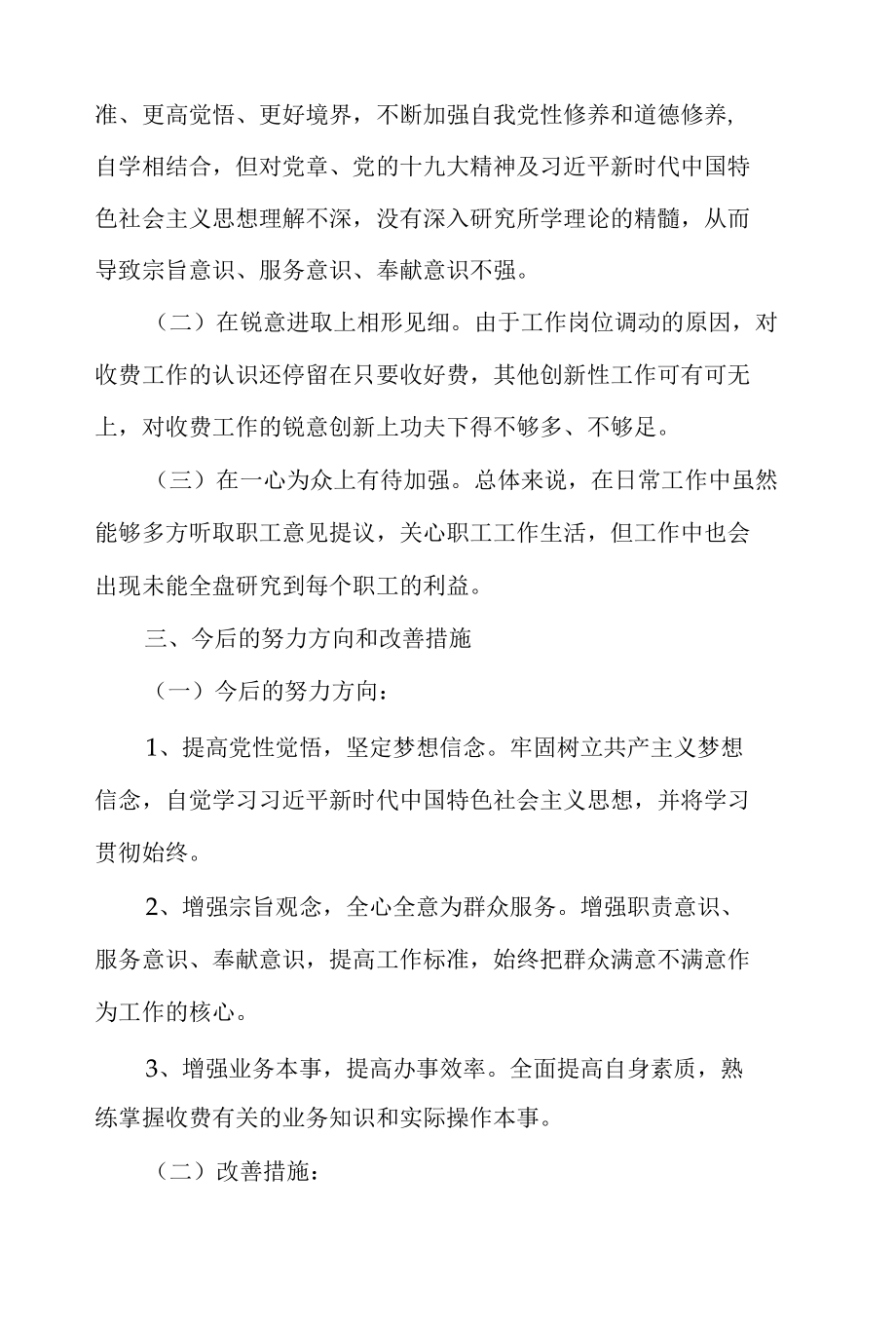 准、更高觉悟、更好境界，不断加强自我党性修养和道德修养，自学相结合，但对党章、党的十九大精神及习近平新时代中国特色社会主义思想理解不深，没有深入研究所学理论的精髓，从而导致宗旨意识、服务意识、奉献意识不强。

（二）在锐意进取上相形见细。由于工作岗位调动的原因，对收费工作的认识还停留在只要收好费，其他创新性工作可有可无上，对收费工作的锐意创新上功夫下得不够多、不够足。

（三）在一心为众上有待加强。总体来说，在日常工作中虽然能够多方听取职工意见提议，关心职工工作生活，但工作中也会出现未能全盘研究到每个职工的利益。

三、今后的努力方向和改善措施

（一）今后的努力方向：

1、提高党性觉悟，坚定梦想信念。牢固树立共产主义梦想信念，自觉学习习近平新时代中国特色社会主义思想，并将学习贯彻始终。

2、增强宗旨观念，全心全意为群众服务。增强职责意识、服务意识、奉献意识，提高工作标准，始终把群众满意不满意作为工作的核心。

3、增强业务本事，提高办事效率。全面提高自身素质，熟练掌握收费有关的业务知识和实际操作本事。

（二）改善措施：